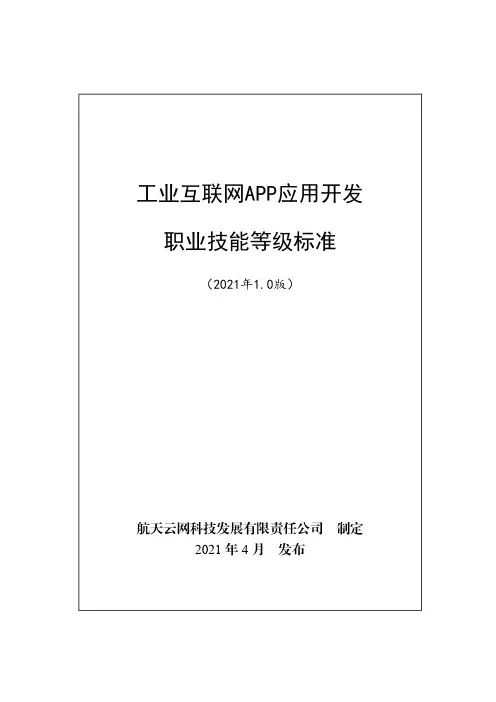 工业互联网APP应用开发

职业技能等级标准

（2021年1.0版）

航天云网科技发展有限责任公司 制定
2021年4月 发布